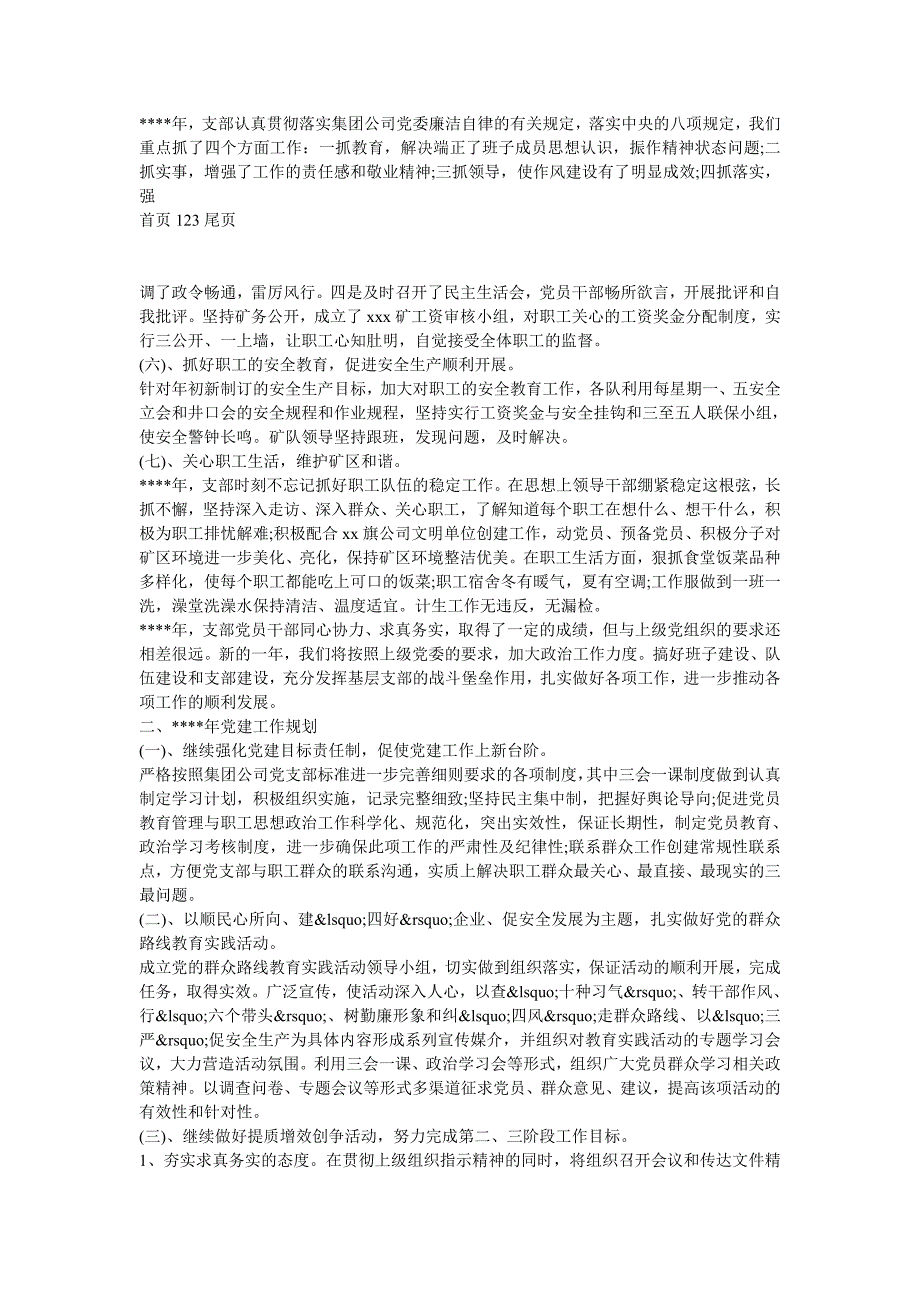 ****年，支部认真贯彻落实集团公司党委廉洁自律的有关规定，落实中央的八项规定，我们重点抓了四个方面工作：一抓教育，解决端正了班子成员思想认识，振作精神状态问题;二抓实事，增强了工作的责任感和敬业精神;三抓领导，使作风建设有了明显成效;四抓落实，强
首页 123 尾页

调了政令畅通，雷厉风行。四是及时召开了民主生活会，党员干部畅所欲言，开展批评和自我批评。坚持矿务公开，成立了 xxx 矿工资审核小组，对职工关心的工资奖金分配制度，实行三公开、一上墙，让职工心知肚明，自觉接受全体职工的监督。
(六)、抓好职工的安全教育，促进安全生产顺利开展。
针对年初新制订的安全生产目标，加大对职工的安全教育工作，各队利用每星期一、五安全立会和井口会的安全规程和作业规程，坚持实行工资奖金与安全挂钩和三至五人联保小组，使安全警钟长鸣。矿队领导坚持跟班，发现问题，及时解决。
(七)、关心职工生活，维护矿区和谐。
****年，支部时刻不忘记抓好职工队伍的稳定工作。在思想上领导干部绷紧稳定这根弦，长抓不懈，坚持深入走访、深入群众、关心职工，了解知道每个职工在想什么、想干什么，积极为职工排忧解难;积极配合 xx 旗公司文明单位创建工作，动党员、预备党员、积极分子对矿区环境进一步美化、亮化，保持矿区环境整洁优美。在职工生活方面，狠抓食堂饭菜品种多样化，使每个职工都能吃上可口的饭菜;职工宿舍冬有暖气，夏有空调;工作服做到一班一洗，澡堂洗澡水保持清洁、温度适宜。计生工作无违反，无漏检。
****年，支部党员干部同心协力、求真务实，取得了一定的成绩，但与上级党组织的要求还相差很远。新的一年，我们将按照上级党委的要求，加大政治工作力度。搞好班子建设、队伍建设和支部建设，充分发挥基层支部的战斗堡垒作用，扎实做好各项工作，进一步推动各项工作的顺利发展。
二、****年党建工作规划
(一)、继续强化党建目标责任制，促使党建工作上新台阶。
严格按照集团公司党支部标准进一步完善细则要求的各项制度，其中三会一课制度做到认真制定学习计划，积极组织实施，记录完整细致;坚持民主集中制，把握好舆论导向;促进党员教育管理与职工思想政治工作科学化、规范化，突出实效性，保证长期性，制定党员教育、政治学习考核制度，进一步确保此项工作的严肃性及纪律性;联系群众工作创建常规性联系点，方便党支部与职工群众的联系沟通，实质上解决职工群众最关心、最直接、最现实的三最问题。
(二)、以顺民心所向、建&lsquo;四好&rsquo;企业、促安全发展为主题，扎实做好党的群众路线教育实践活动。
成立党的群众路线教育实践活动领导小组，切实做到组织落实，保证活动的顺利开展，完成任务，取得实效。广泛宣传，使活动深入人心，以查&lsquo;十种习气&rsquo;、转干部作风、行&lsquo;六个带头&rsquo;、树勤廉形象和纠&lsquo;四风&rsquo;走群众路线、以&lsquo;三严&rsquo;促安全生产为具体内容形成系列宣传媒介，并组织对教育实践活动的专题学习会议，大力营造活动氛围。利用三会一课、政治学习会等形式，组织广大党员群众学习相关政策精神。以调查问卷、专题会议等形式多渠道征求党员、群众意见、建议，提高该项活动的有效性和针对性。
(三)、继续做好提质增效创争活动，努力完成第二、三阶段工作目标。
1、夯实求真务实的态度。在贯彻上级组织指示精神的同时，将组织召开会议和传达文件精